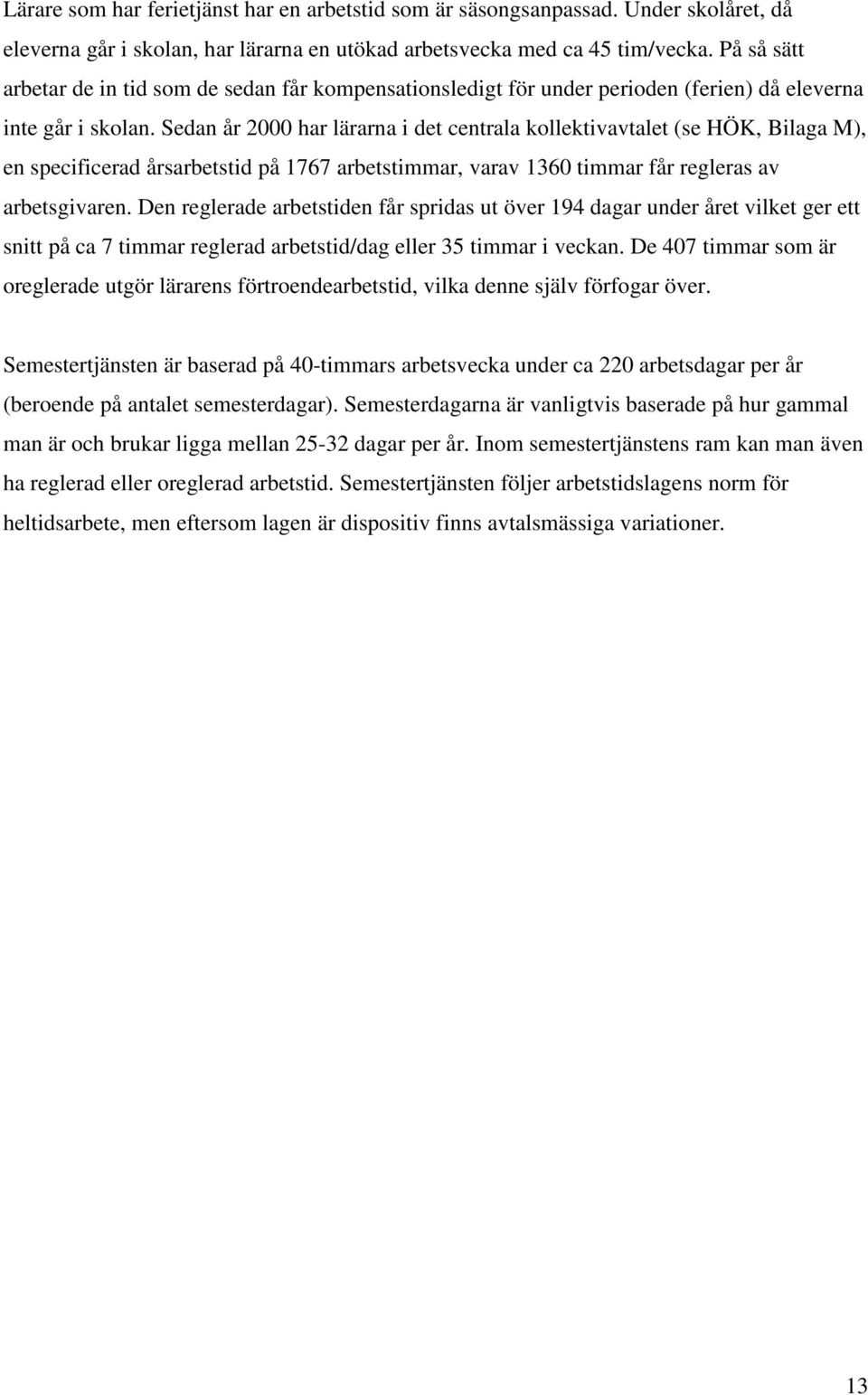 Lärare som har ferietjänst har en arbetstid som är säsongsanpassad. Under skolåret, då eleverna går i skolan, har lärarna en utökad arbetsvecka med ca 45 tim/vecka. På så sätt arbetar de in tid som de sedan får kompensationsledigt för under perioden (ferien) då eleverna inte går i skolan. Sedan år 2000 har lärarna i det centrala kollektivavtalet (se HÖK, Bilaga M), en specificerad årsarbetstid på 1767 arbetstimmar, varav 1360 timmar får regleras av arbetsgivaren. Den reglerade arbetstiden får spridas ut över 194 dagar under året vilket ger ett snitt på ca 7 timmar reglerad arbetstid/dag eller 35 timmar i veckan. De 407 timmar som är oreglerade utgör lärarens förtroendearbetstid, vilka denne själv förfogar över.

Semestertjänsten är baserad på 40-timmars arbetsvecka under ca 220 arbetsdagar per år (beroende på antalet semesterdagar). Semesterdagarna är vanligtvis baserade på hur gammal man är och brukar ligga mellan 25-32 dagar per år. Inom semestertjänstens ram kan man även ha reglerad eller oreglerad arbetstid. Semestertjänsten följer arbetstidslagens norm för heltidsarbete, men eftersom lagen är dispositiv finns avtalsmässiga variationer.

13